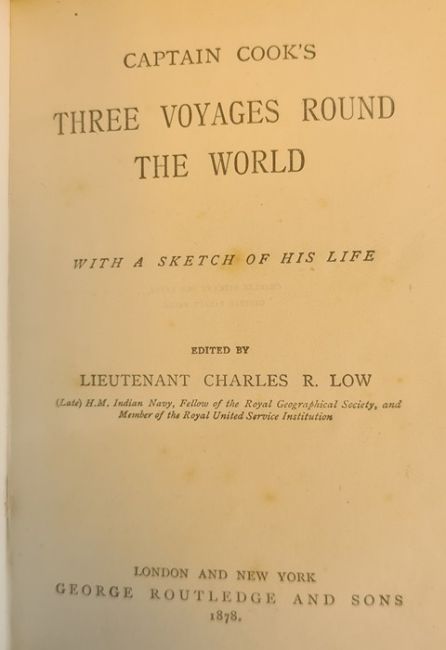 CAPTAIN COOK'S

THREE VOYAGES ROUND THE WORLD

WITH A SKETCH OF HIS LIFE

EDITED BY

LIEUTENANT CHARLES R. LOW

(Late) H.M. Indian Navy, Fellow of the Royal Geographical Society, and Member of the Royal United Service Institution

LONDON AND NEW YORK
GEORGE ROUTLEDGE AND SONS
1878.